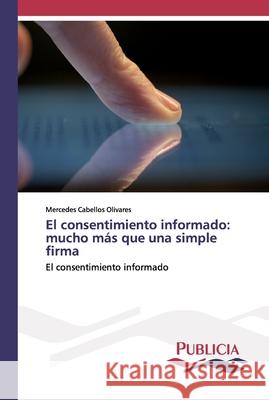 Mercedes Cabellos Olivares

El consentimiento informado: mucho más que una simple firma

El consentimiento informado

PUBLICIA

Kraina Książek